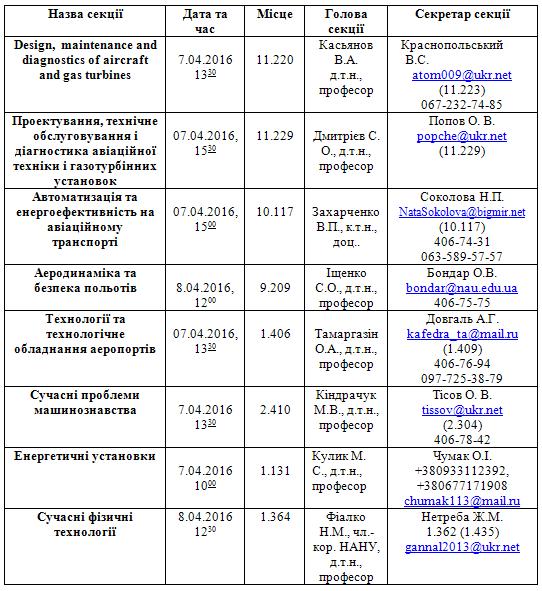 | Назва секції | Дата та час | Місце | Голова секції | Секретар секції |
|---|---|---|---|---|
| Design, maintenance and diagnostics of aircraft and gas turbines | 7.04.2016 $13^{30}$ | 11.220 | Касьянов В.А. д.т.н., професор | Краснопольський В.С. atom009@ukr.net (11.223) 067-232-74-85 |
| Проектування, технічне обслуговування і діагностика авіаційної техніки і газотурбінних установок | 07.04.2016, $15^{30}$ | 11.229 | Дмитрієв С. О., д.т.н., професор | Попов О. В. popche@ukr.net (11.229) |
| Автоматизація та енергоефективність на авіаційному транспорті | 07.04.2016, $15^{00}$ | 10.117 | Захарченко В.П., к.т.н., доц.. | Соколова Н.П. NataSokolova@bigmir.net (10.117) 406-74-31 063-589-57-57 |
| Аеродинаміка та безпека польотів | 8.04.2016, $12^{00}$ | 9.209 | Іщенко С.О., д.т.н., професор | Бондар О.В. bondar@nau.edu.ua 406-75-75 |
| Технології та технологічне обладнання аеропортів | 07.04.2016, $13^{30}$ | 1.406 | Тамаргазін О.А., д.т.н., професор | Довгаль А.Г. kafedra_ta@mail.ru (1.409) 406-76-94 097-725-38-79 |
| Сучасні проблеми машинознавства | 7.04.2016 $13^{30}$ | 2.410 | Кіндрачук М.В., д.т.н., професор | Тісов О. В. tissov@ukr.net (2.304) 406-78-42 |
| Енергетичні установки | 7.04.2016 $10^{00}$ | 1.131 | Кулик М. С., д.т.н., професор | Чумак О.І. +380933112392, +380677171908 chumak113@mail.ru |
| Сучасні фізичні технології | 8.04.2016 $12^{30}$ | 1.364 | Фіалко Н.М., чл.-кор. НАНУ, д.т.н., професор | Нетреба Ж.М. 1.362 (1.435) gannal2013@ukr.net |